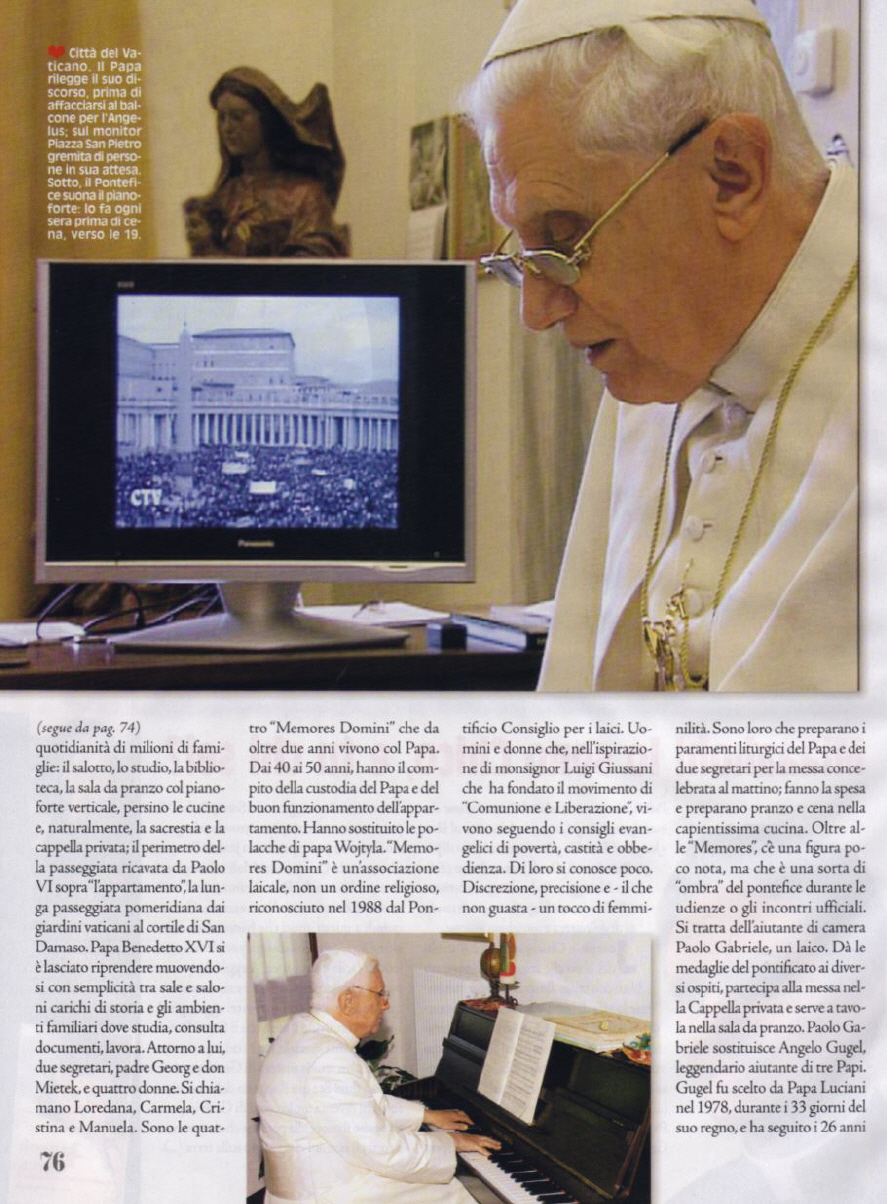 Città del Vaticano. Il Papa rilegge il suo discorso, prima di affacciarsi al balcone per l'Angelus; sul monitor Piazza San Pietro gremita di persone in sua attesa. Sotto, il Pontefice suona il pianoforte: lo fa ogni sera prima di cena, verso le 19.

CTV

Panasonic

(segue da pag. 74)
quotidianità di milioni di famiglie: il salotto, lo studio, la biblioteca, la sala da pranzo col pianoforte verticale, persino le cucine e, naturalmente, la sacrestia e la cappella privata; il perimetro della passeggiata ricavata da Paolo VI sopra "l'appartamento", la lunga passeggiata pomeridiana dai giardini vaticani al cortile di San Damaso. Papa Benedetto XVI si è lasciato riprendere muovendosi con semplicità tra sale e saloni carichi di storia e gli ambienti familiari dove studia, consulta documenti, lavora. Attorno a lui, due segretari, padre Georg e don Mietek, e quattro donne. Si chiamano Loredana, Carmela, Cristina e Manuela. Sono le quattro "Memores Domini" che da oltre due anni vivono col Papa. Dai 40 ai 50 anni, hanno il compito della custodia del Papa e del buon funzionamento dell'appartamento. Hanno sostituito le polacche di papa Wojtyla. "Memores Domini" è un'associazione laicale, non un ordine religioso, riconosciuto nel 1988 dal Pontificio Consiglio per i laici. Uomini e donne che, nell'ispirazione di monsignor Luigi Giussani che ha fondato il movimento di "Comunione e Liberazione", vivono seguendo i consigli evangelici di povertà, castità e obbedienza. Di loro si conosce poco. Discrezione, precisione e - il che non guasta - un tocco di femminilità. Sono loro che preparano i paramenti liturgici del Papa e dei due segretari per la messa concelebrata al mattino; fanno la spesa e preparano pranzo e cena nella capientissima cucina. Oltre alle "Memores", c'è una figura poco nota, ma che è una sorta di "ombra" del pontefice durante le udienze o gli incontri ufficiali. Si tratta dell'aiutante di camera Paolo Gabriele, un laico. Dà le medaglie del pontificato ai diversi ospiti, partecipa alla messa nella Cappella privata e serve a tavola nella sala da pranzo. Paolo Gabriele sostituisce Angelo Gugel, leggendario aiutante di tre Papi. Gugel fu scelto da Papa Luciani nel 1978, durante i 33 giorni del suo regno, e ha seguito i 26 anni

76